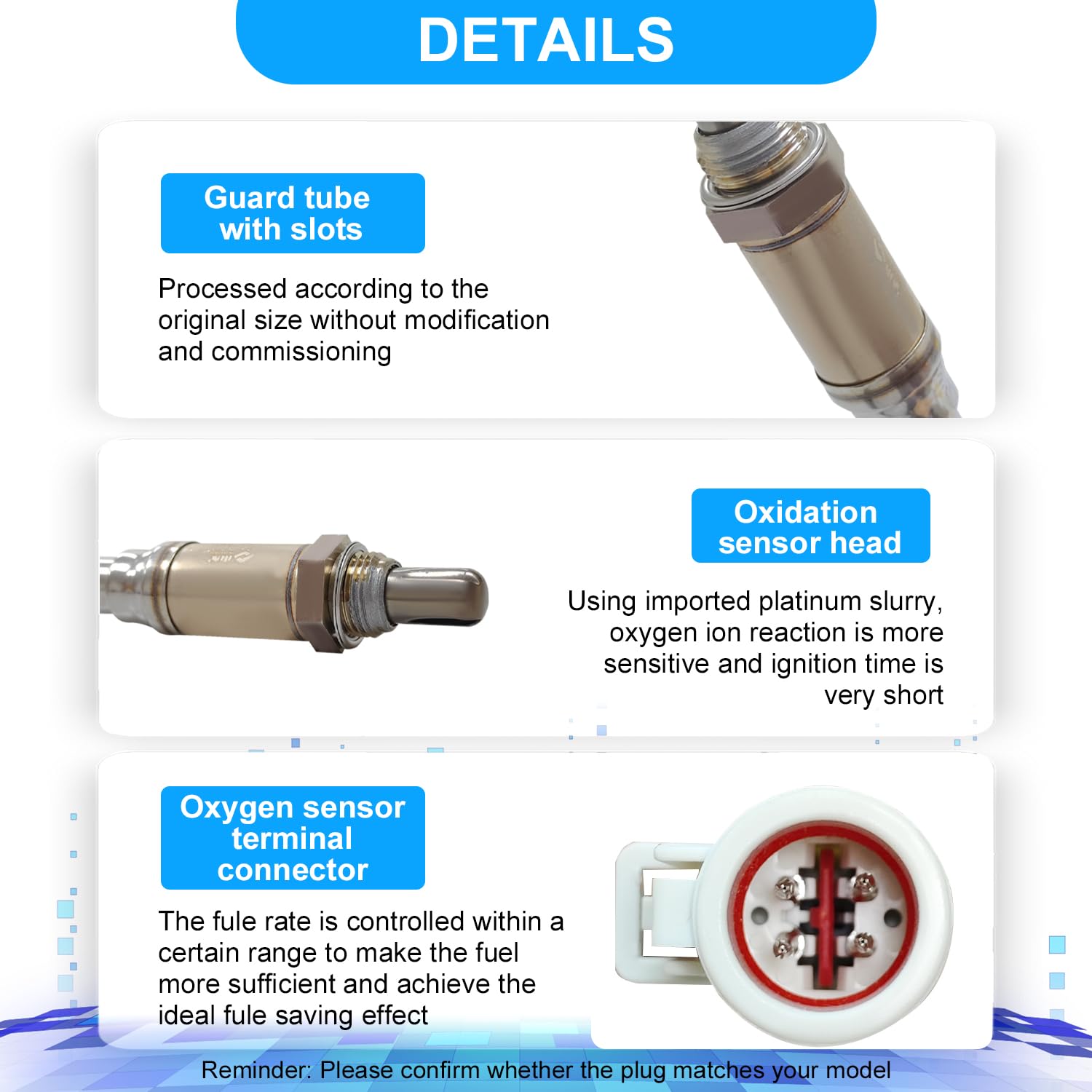 DETAILS

Guard tube with slots

Processed according to the original size without modification and commissioning

Oxidation sensor head

Using imported platinum slurry, oxygen ion reaction is more sensitive and ignition time is very short

Oxygen sensor terminal connector

The fule rate is controlled within a certain range to make the fuel more sufficient and achieve the ideal fule saving effect

Reminder: Please confirm whether the plug matches your model